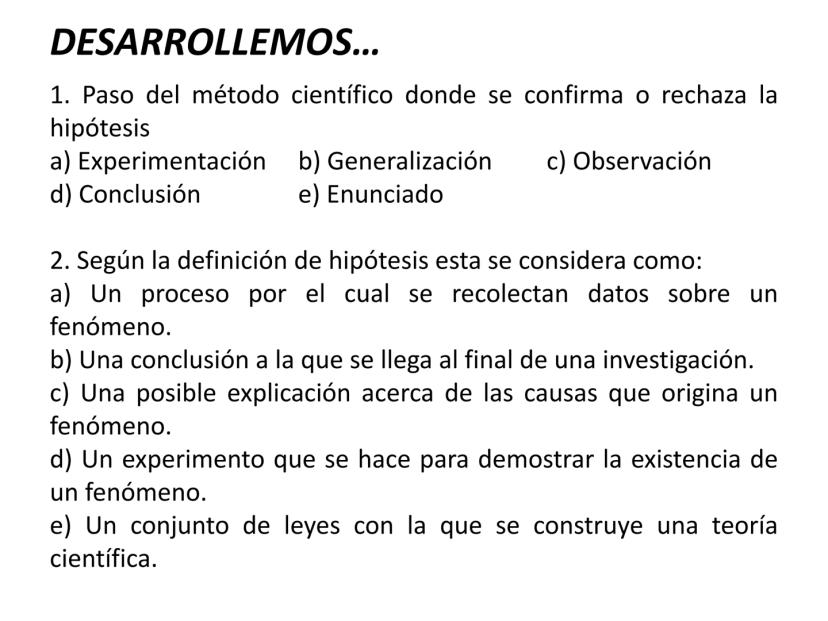 DESARROLLEMOS…

1. Paso del método científico donde se confirma o rechaza la hipótesis
a) Experimentación b) Generalización c) Observación
d) Conclusión e) Enunciado

2. Según la definición de hipótesis esta se considera como:
a) Un proceso por el cual se recolectan datos sobre un fenómeno.
b) Una conclusión a la que se llega al final de una investigación.
c) Una posible explicación acerca de las causas que origina un fenómeno.
d) Un experimento que se hace para demostrar la existencia de un fenómeno.
e) Un conjunto de leyes con la que se construye una teoría científica.